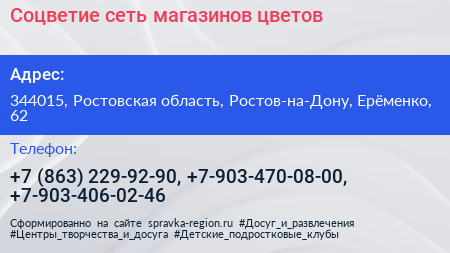 Соцветие сеть магазинов цветов

Адрес:

344015, Ростовская область, Ростов-на-Дону, Ерёменко, 62

Телефон:

+7 (863) 229-92-90, +7-903-470-08-00, +7-903-406-02-46

Сформированно на сайте spravka-region.ru #Досуг_и_развлечения #Центры_творчества_и_досуга #Детские_подростковые_клубы